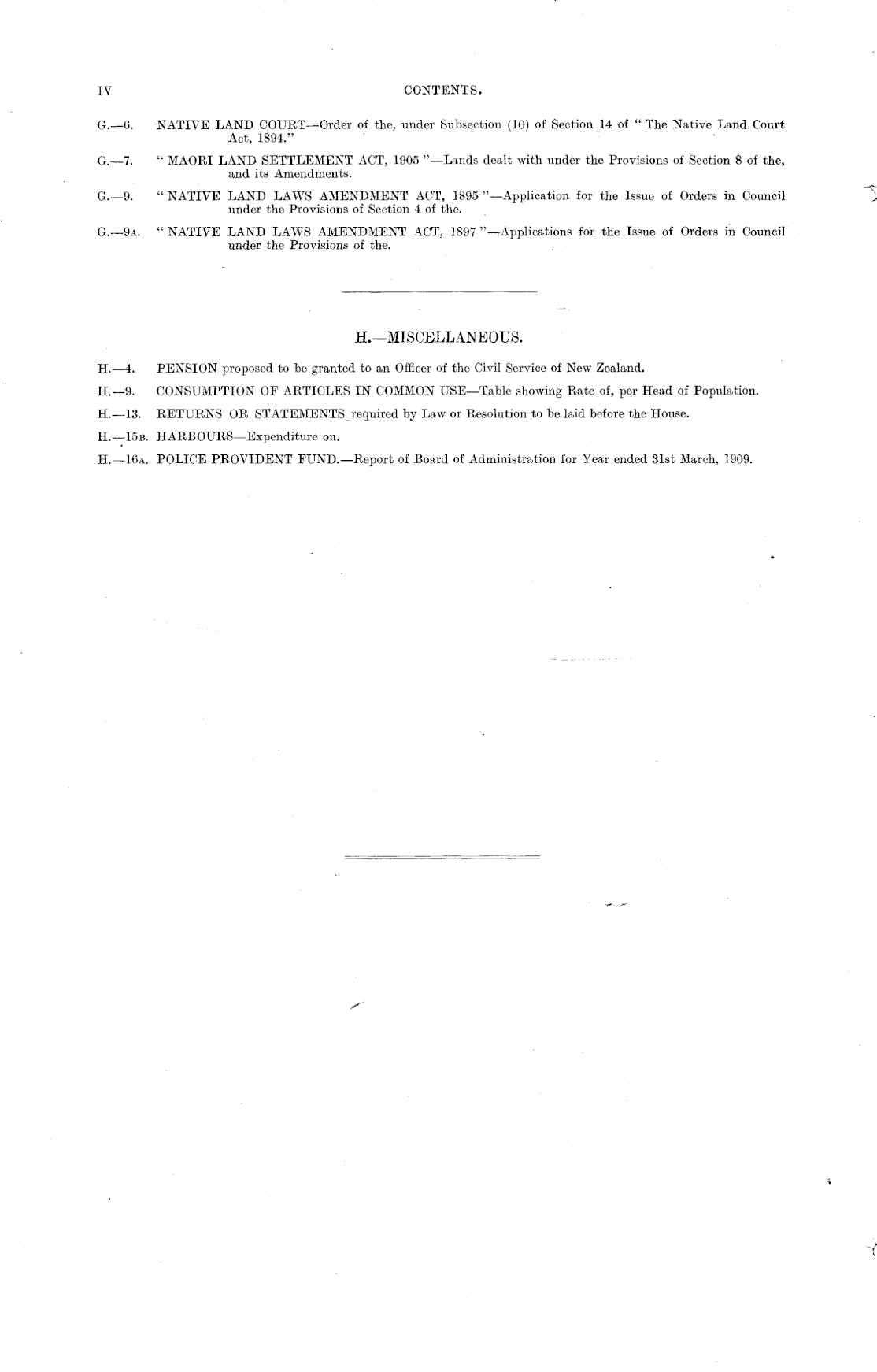 IV CONTENTS.

G.—6. NATIVE LAND COURT—Order of the, under Subsection (10) of Section 14 of "The Native Land Court Act, 1894."

G.—7. "MAORI LAND SETTLEMENT ACT, 1905"—Lands dealt with under the Provisions of Section 8 of the, and its Amendments.

G.—9. "NATIVE LAND LAWS AMENDMENT ACT, 1895"—Application for the Issue of Orders in Council under the Provisions of Section 4 of the.

G.—9A. "NATIVE LAND LAWS AMENDMENT ACT, 1897"—Applications for the Issue of Orders in Council under the Provisions of the.

H.—MISCELLANEOUS.

H.—4. PENSION proposed to be granted to an Officer of the Civil Service of New Zealand.

H.—9. CONSUMPTION OF ARTICLES IN COMMON USE—Table showing Rate of, per Head of Population.

H.—13. RETURNS OR STATEMENTS required by Law or Resolution to be laid before the House.

H.—15B. HARBOURS—Expenditure on.

H.—16A. POLICE PROVIDENT FUND.—Report of Board of Administration for Year ended 31st March, 1909.